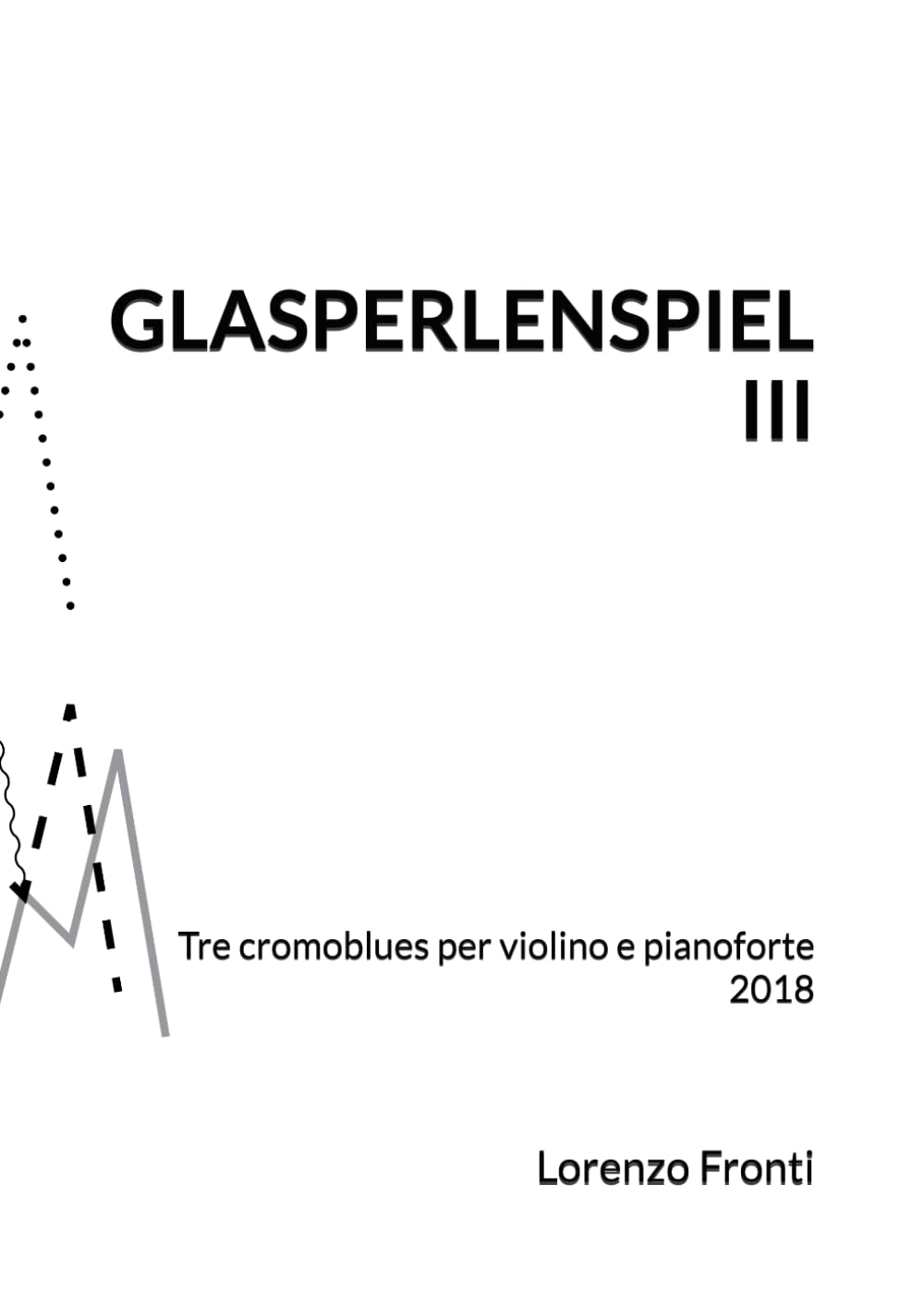 GLASPERLENSPIEL
III

Tre cromoblues per violino e pianoforte
2018

Lorenzo Fronti